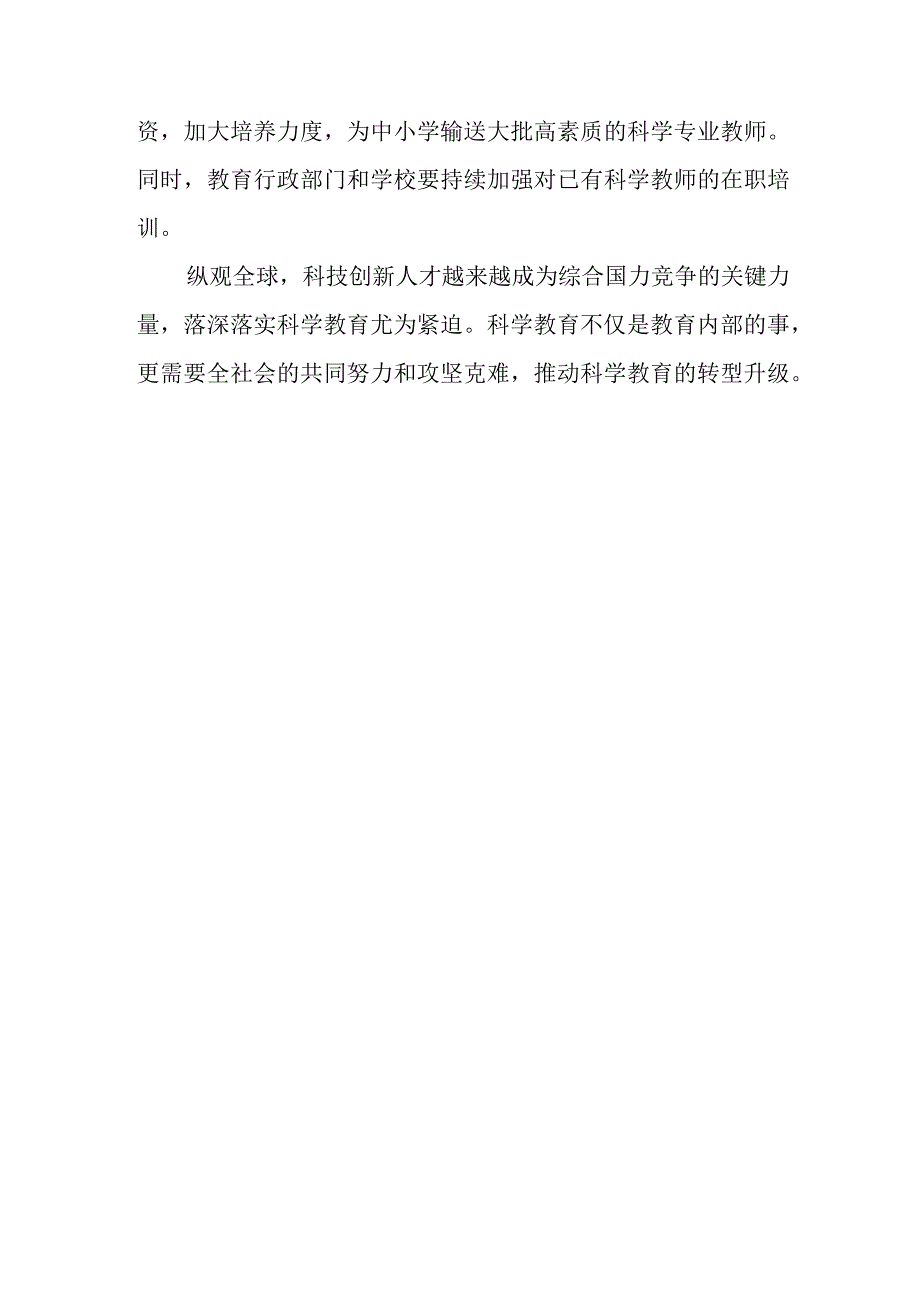 资，加大培养力度，为中小学输送大批高素质的科学专业教师。同时，教育行政部门和学校要持续加强对已有科学教师的在职培训。

纵观全球，科技创新人才越来越成为综合国力竞争的关键力量，落深落实科学教育尤为紧迫。科学教育不仅是教育内部的事，更需要全社会的共同努力和攻坚克难，推动科学教育的转型升级。